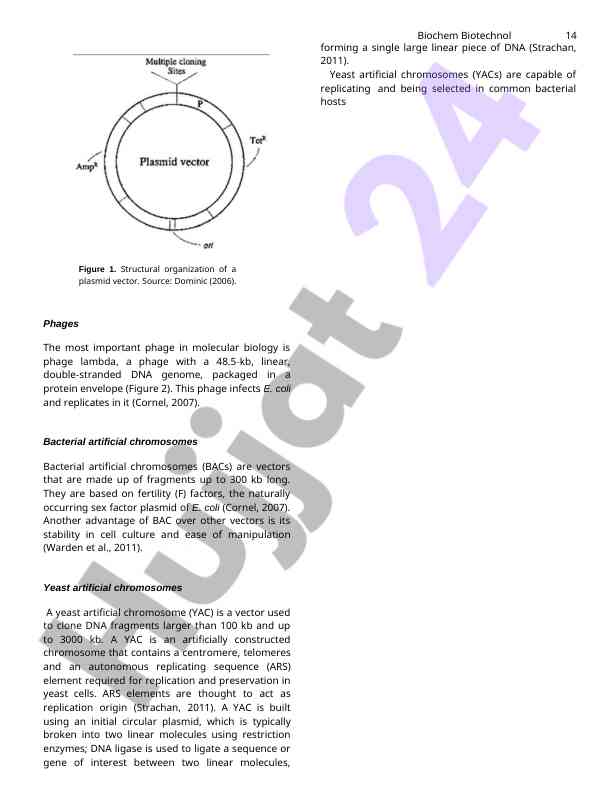 Biochem Biotechnol 14

Multiple cloning Sites

P

Tet$^R$

Amp$^R$

Plasmid vector

ori

**Figure 1.** Structural organization of a plasmid vector. Source: Dominic (2006).

***Phages***

The most important phage in molecular biology is phage lambda, a phage with a 48.5-kb, linear, double-stranded DNA genome, packaged in a protein envelope (Figure 2). This phage infects *E. coli* and replicates in it (Cornel, 2007).

***Bacterial artificial chromosomes***

Bacterial artificial chromosomes (BACs) are vectors that are made up of fragments up to 300 kb long. They are based on fertility (F) factors, the naturally occurring sex factor plasmid of *E. coli* (Cornel, 2007). Another advantage of BAC over other vectors is its stability in cell culture and ease of manipulation (Warden et al., 2011).

***Yeast artificial chromosomes***

A yeast artificial chromosome (YAC) is a vector used to clone DNA fragments larger than 100 kb and up to 3000 kb. A YAC is an artificially constructed chromosome that contains a centromere, telomeres and an autonomous replicating sequence (ARS) element required for replication and preservation in yeast cells. ARS elements are thought to act as replication origin (Strachan, 2011). A YAC is built using an initial circular plasmid, which is typically broken into two linear molecules using restriction enzymes; DNA ligase is used to ligate a sequence or gene of interest between two linear molecules, forming a single large linear piece of DNA (Strachan, 2011).

Yeast artificial chromosomes (YACs) are capable of replicating and being selected in common bacterial hosts

Ujjat 24